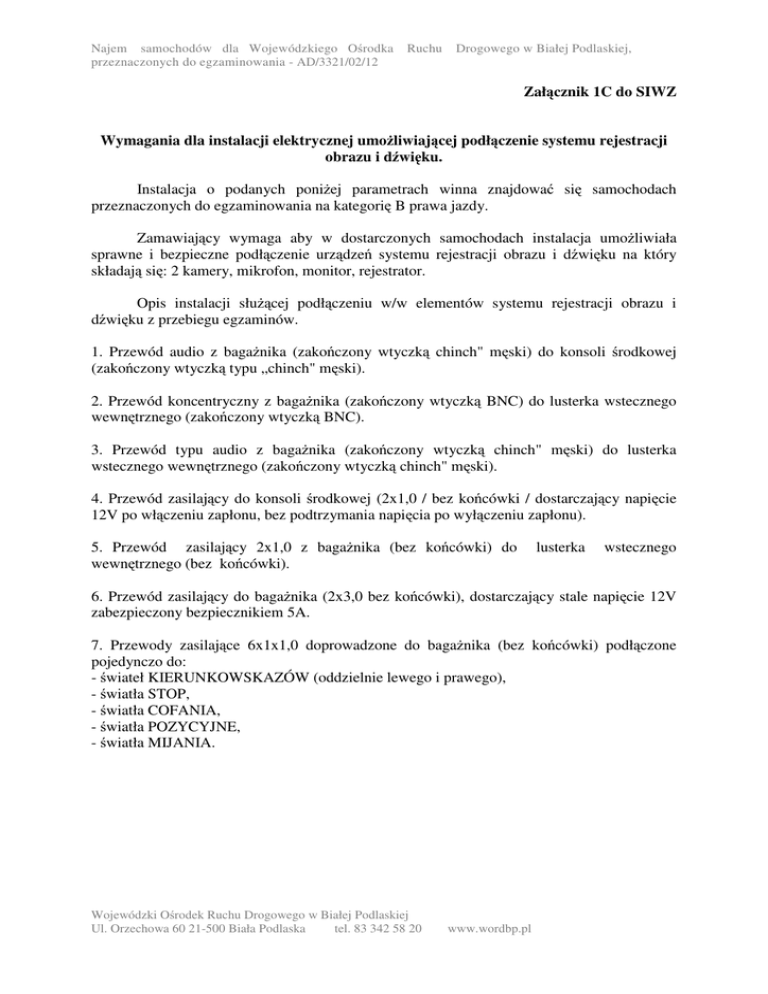 Najem samochodów dla Wojewódzkiego Ośrodka Ruchu Drogowego w Białej Podlaskiej, przeznaczonych do egzaminowania - AD/3321/02/12

Załącznik 1C do SIWZ

Wymagania dla instalacji elektrycznej umożliwiającej podłączenie systemu rejestracji obrazu i dźwięku.

Instalacja o podanych poniżej parametrach winna znajdować się samochodach przeznaczonych do egzaminowania na kategorię B prawa jazdy.

Zamawiający wymaga aby w dostarczonych samochodach instalacja umożliwiała sprawne i bezpieczne podłączenie urządzeń systemu rejestracji obrazu i dźwięku na który składają się: 2 kamery, mikrofon, monitor, rejestrator.

Opis instalacji służącej podłączeniu w/w elementów systemu rejestracji obrazu i dźwięku z przebiegu egzaminów.

1. Przewód audio z bagażnika (zakończony wtyczką chinch" męski) do konsoli środkowej (zakończony wtyczką typu „chinch" męski).

2. Przewód koncentryczny z bagażnika (zakończony wtyczką BNC) do lusterka wstecznego wewnętrznego (zakończony wtyczką BNC).

3. Przewód typu audio z bagażnika (zakończony wtyczką chinch" męski) do lusterka wstecznego wewnętrznego (zakończony wtyczką chinch" męski).

4. Przewód zasilający do konsoli środkowej (2x1,0 / bez końcówki / dostarczający napięcie 12V po włączeniu zapłonu, bez podtrzymania napięcia po wyłączeniu zapłonu).

5. Przewód zasilający 2x1,0 z bagażnika (bez końcówki) do lusterka wstecznego wewnętrznego (bez końcówki).

6. Przewód zasilający do bagażnika (2x3,0 bez końcówki), dostarczający stale napięcie 12V zabezpieczony bezpiecznikiem 5A.

7. Przewody zasilające 6x1x1,0 doprowadzone do bagażnika (bez końcówki) podłączone pojedynczo do:
- świateł KIERUNKOWSKAZÓW (oddzielnie lewego i prawego),
- światła STOP,
- światła COFANIA,
- światła POZYCYJNE,
- światła MIJANIA.

Wojewódzki Ośrodek Ruchu Drogowego w Białej Podlaskiej
Ul. Orzechowa 60 21-500 Biała Podlaska tel. 83 342 58 20 www.wordbp.pl